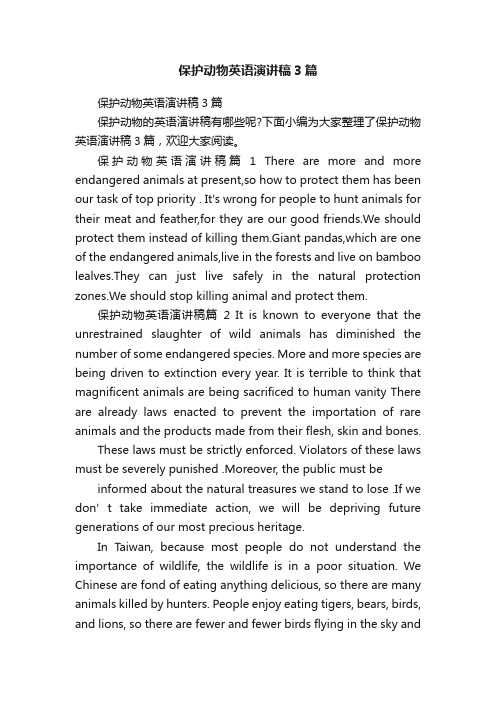 保护动物英语演讲稿3篇

保护动物英语演讲稿3篇

保护动物的英语演讲稿有哪些呢?下面小编为大家整理了保护动物英语演讲稿3篇，欢迎大家阅读。

保护动物英语演讲稿篇 1 There are more and more endangered animals at present,so how to protect them has been our task of top priority . It's wrong for people to hunt animals for their meat and feather,for they are our good friends.We should protect them instead of killing them.Giant pandas,which are one of the endangered animals,live in the forests and live on bamboo lealves.They can just live safely in the natural protection zones.We should stop killing animal and protect them.

保护动物英语演讲稿篇 2 It is known to everyone that the unrestrained slaughter of wild animals has diminished the number of some endangered species. More and more species are being driven to extinction every year. It is terrible to think that magnificent animals are being sacrificed to human vanity There are already laws enacted to prevent the importation of rare animals and the products made from their flesh, skin and bones.

These laws must be strictly enforced. Violators of these laws must be severely punished .Moreover, the public must be

informed about the natural treasures we stand to lose .If we don' t take immediate action, we will be depriving future generations of our most precious heritage.

In Taiwan, because most people do not understand the importance of wildlife, the wildlife is in a poor situation. We Chinese are fond of eating anything delicious, so there are many animals killed by hunters. People enjoy eating tigers, bears, birds, and lions, so there are fewer and fewer birds flying in the sky and